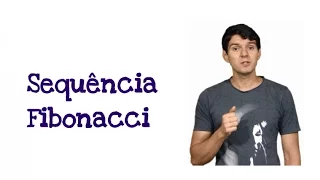 Sequência
Fibonacci